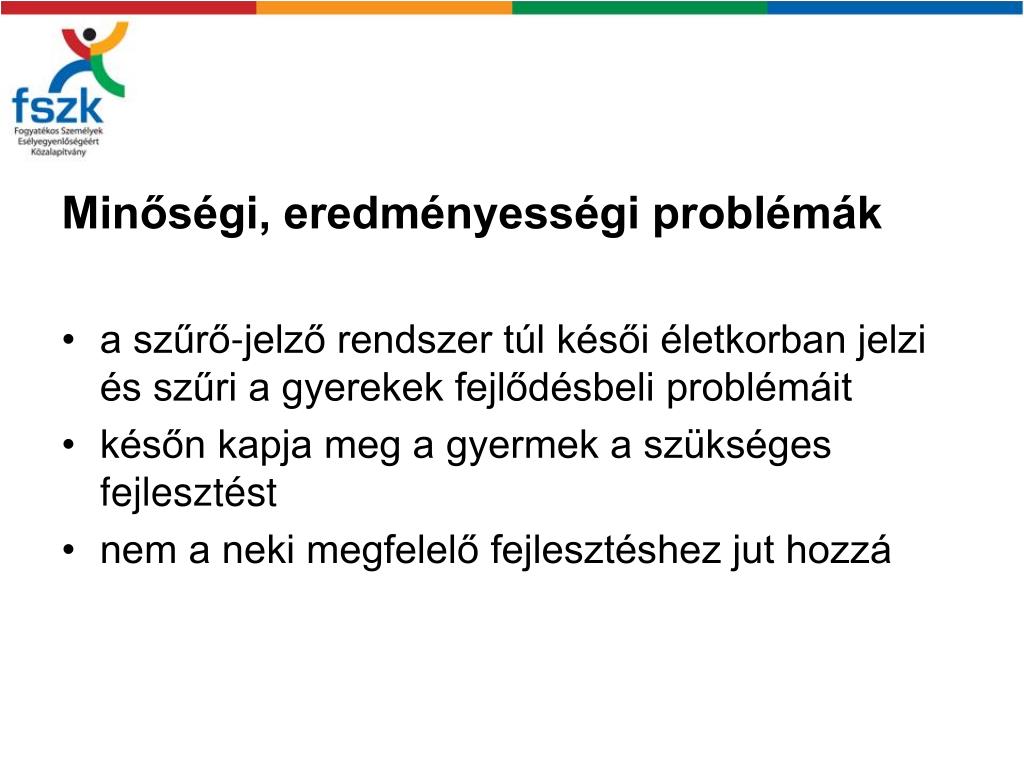 fszk
Fogyatékos Személyek Esélyegyenlőségéért Közalapítvány

Minőségi, eredményességi problémák

• a szűrő-jelző rendszer túl késői életkorban jelzi és szűri a gyerekek fejlődésbeli problémáit
• későn kapja meg a gyermek a szükséges fejlesztést
• nem a neki megfelelő fejlesztéshez jut hozzá